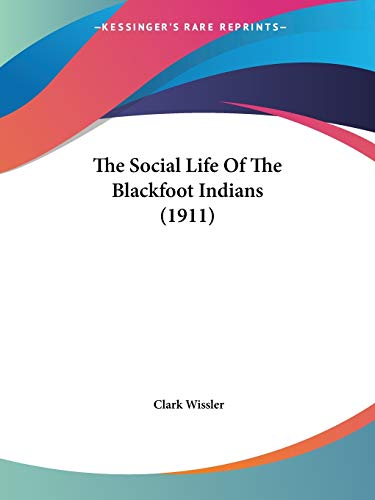 —KESSINGER'S RARE REPRINTS—

The Social Life Of The Blackfoot Indians (1911)

Clark Wissler